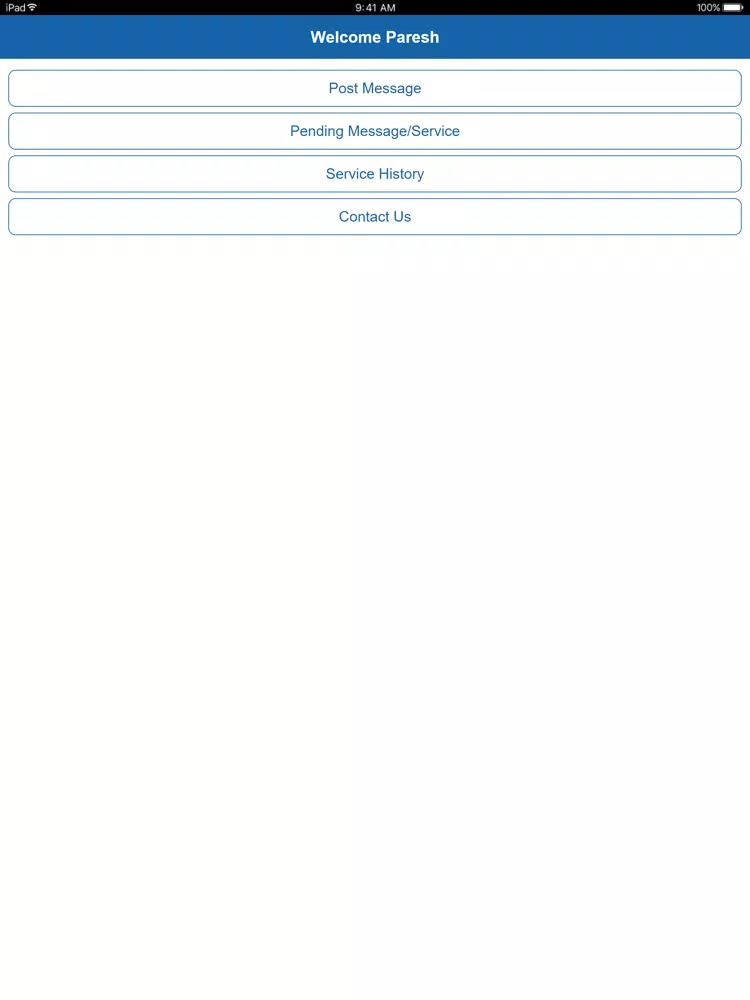 iPad 9:41 AM 100%

Welcome Paresh

Post Message

Pending Message/Service

Service History

Contact Us